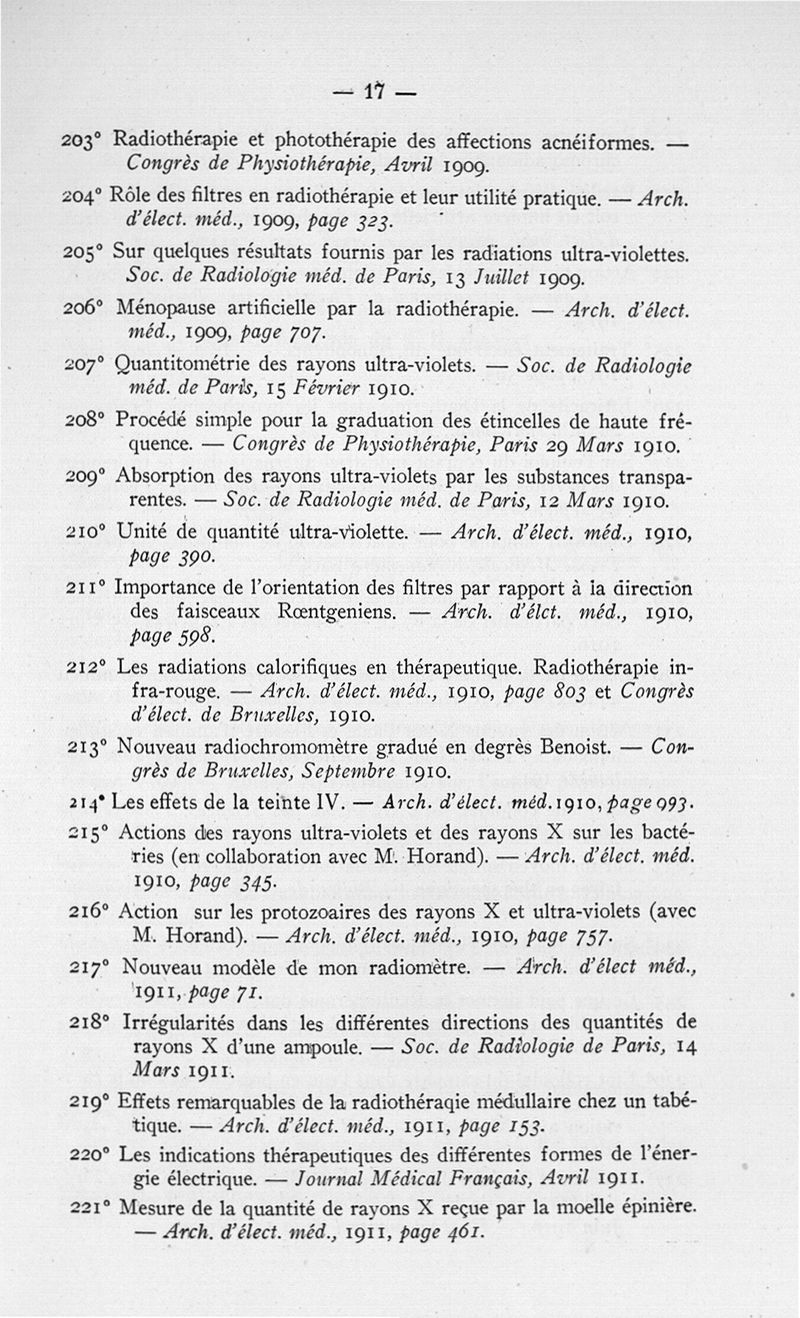 — 17 —

203° Radiothérapie et photothérapie des affections acnéiformes. — Congrès de Physiothérapie, Avril 1909.

204° Rôle des filtres en radiothérapie et leur utilité pratique. — Arch. d'élect. méd., 1909, page 323.

205° Sur quelques résultats fournis par les radiations ultra-violettes. Soc. de Radiologie méd. de Paris, 13 Juillet 1909.

206° Ménopause artificielle par la radiothérapie. — Arch. d'élect. méd., 1909, page 707.

207° Quantitométrie des rayons ultra-violets. — Soc. de Radiologie méd. de Paris, 15 Février 1910.

208° Procédé simple pour la graduation des étincelles de haute fréquence. — Congrès de Physiothérapie, Paris 29 Mars 1910.

209° Absorption des rayons ultra-violets par les substances transparentes. — Soc. de Radiologie méd. de Paris, 12 Mars 1910.

210° Unité de quantité ultra-violette. — Arch. d'élect. méd., 1910, page 390.

211° Importance de l'orientation des filtres par rapport à la direction des faisceaux Rœntgeniens. — Arch. d'élct. méd., 1910, page 598.

212° Les radiations calorifiques en thérapeutique. Radiothérapie infra-rouge. — Arch. d'élect. méd., 1910, page 803 et Congrès d'élect. de Bruxelles, 1910.

213° Nouveau radiochromomètre gradué en degrès Benoist. — Congrès de Bruxelles, Septembre 1910.

214° Les effets de la teinte IV. — Arch. d'élect. méd. 1910, page 993.

215° Actions des rayons ultra-violets et des rayons X sur les bactéries (en collaboration avec M. Horand). — Arch. d'élect. méd. 1910, page 345.

216° Action sur les protozoaires des rayons X et ultra-violets (avec M. Horand). — Arch. d'élect. méd., 1910, page 757.

217° Nouveau modèle de mon radiomètre. — Arch. d'élect méd., 1911, page 71.

218° Irrégularités dans les différentes directions des quantités de rayons X d'une ampoule. — Soc. de Radiologie de Paris, 14 Mars 1911.

219° Effets remarquables de la radiothéraqie médullaire chez un tabétique. — Arch. d'élect. méd., 1911, page 153.

220° Les indications thérapeutiques des différentes formes de l'énergie électrique. — Journal Médical Français, Avril 1911.

221° Mesure de la quantité de rayons X reçue par la moelle épinière. — Arch. d'élect. méd., 1911, page 461.